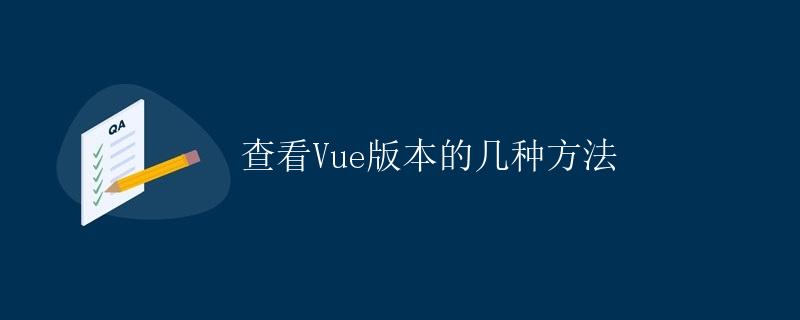 QA

查看Vue版本的几种方法